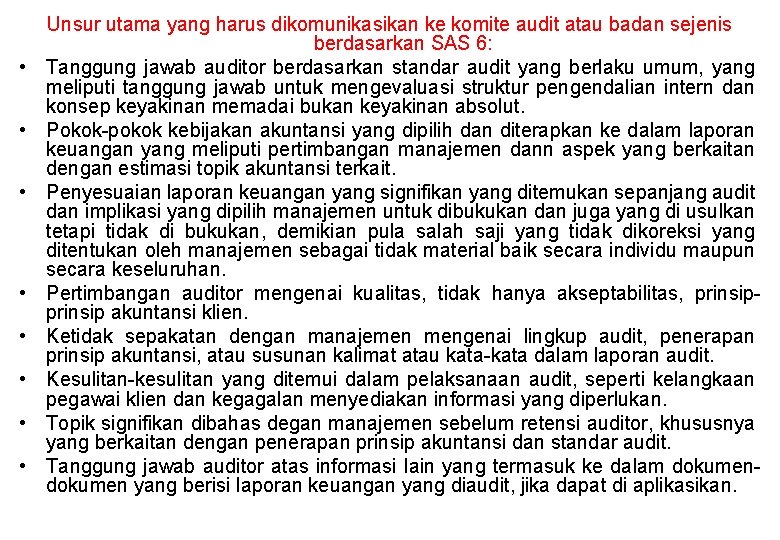 Unsur utama yang harus dikomunikasikan ke komite audit atau badan sejenis berdasarkan SAS 6:

• Tanggung jawab auditor berdasarkan standar audit yang berlaku umum, yang meliputi tanggung jawab untuk mengevaluasi struktur pengendalian intern dan konsep keyakinan memadai bukan keyakinan absolut.
• Pokok-pokok kebijakan akuntansi yang dipilih dan diterapkan ke dalam laporan keuangan yang meliputi pertimbangan manajemen dann aspek yang berkaitan dengan estimasi topik akuntansi terkait.
• Penyesuaian laporan keuangan yang signifikan yang ditemukan sepanjang audit dan implikasi yang dipilih manajemen untuk dibukukan dan juga yang di usulkan tetapi tidak di bukukan, demikian pula salah saji yang tidak dikoreksi yang ditentukan oleh manajemen sebagai tidak material baik secara individu maupun secara keseluruhan.
• Pertimbangan auditor mengenai kualitas, tidak hanya akseptabilitas, prinsip-prinsip akuntansi klien.
• Ketidak sepakatan dengan manajemen mengenai lingkup audit, penerapan prinsip akuntansi, atau susunan kalimat atau kata-kata dalam laporan audit.
• Kesulitan-kesulitan yang ditemui dalam pelaksanaan audit, seperti kelangkaan pegawai klien dan kegagalan menyediakan informasi yang diperlukan.
• Topik signifikan dibahas degan manajemen sebelum retensi auditor, khususnya yang berkaitan dengan penerapan prinsip akuntansi dan standar audit.
• Tanggung jawab auditor atas informasi lain yang termasuk ke dalam dokumen-dokumen yang berisi laporan keuangan yang diaudit, jika dapat di aplikasikan.